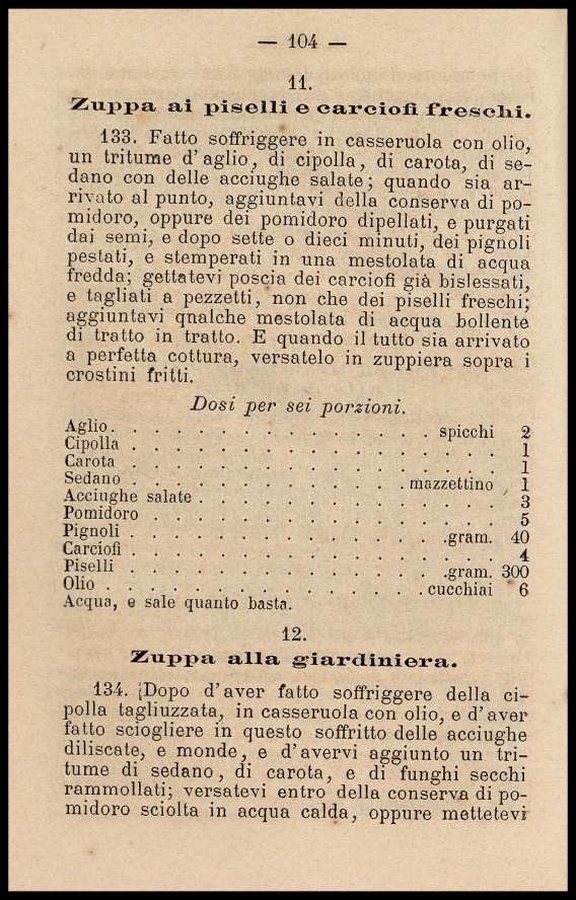 — 104 —

11.

Zuppa ai piselli e carciofi freschi.

133. Fatto soffriggere in casseruola con olio, un tritume d'aglio, di cipolla, di carota, di sedano con delle acciughe salate; quando sia arrivato al punto, aggiuntavi della conserva di pomidoro, oppure dei pomidoro dipellati, e purgati dai semi, e dopo sette o dieci minuti, dei pignoli pestati, e stemperati in una mestolata di acqua fredda; gettatevi poscia dei carciofi già bislessati, e tagliati a pezzetti, non che dei piselli freschi; aggiuntavi qnalche mestolata di acqua bollente di tratto in tratto. E quando il tutto sia arrivato a perfetta cottura, versatelo in zuppiera sopra i crostini fritti.

Dosi per sei porzioni.

| | | |
|---|---|---|
| Aglio | spicchi | 2 |
| Cipolla | | 1 |
| Carota | | 1 |
| Sedano | mazzettino | 1 |
| Acciughe salate | | 3 |
| Pomidoro | | 5 |
| Pignoli | gram. | 40 |
| Carciofi | | 4 |
| Piselli | gram. | 300 |
| Olio | cucchiai | 6 |

Acqua, e sale quanto basta.

12.

Zuppa alla giardiniera.

134. ¡Dopo d'aver fatto soffriggere della cipolla tagliuzzata, in casseruola con olio, e d'aver fatto sciogliere in questo soffritto delle acciughe diliscate, e monde, e d'avervi aggiunto un tritume di sedano, di carota, e di funghi secchi rammollati; versatevi entro della conserva di pomidoro sciolta in acqua calda, oppure mettetevi